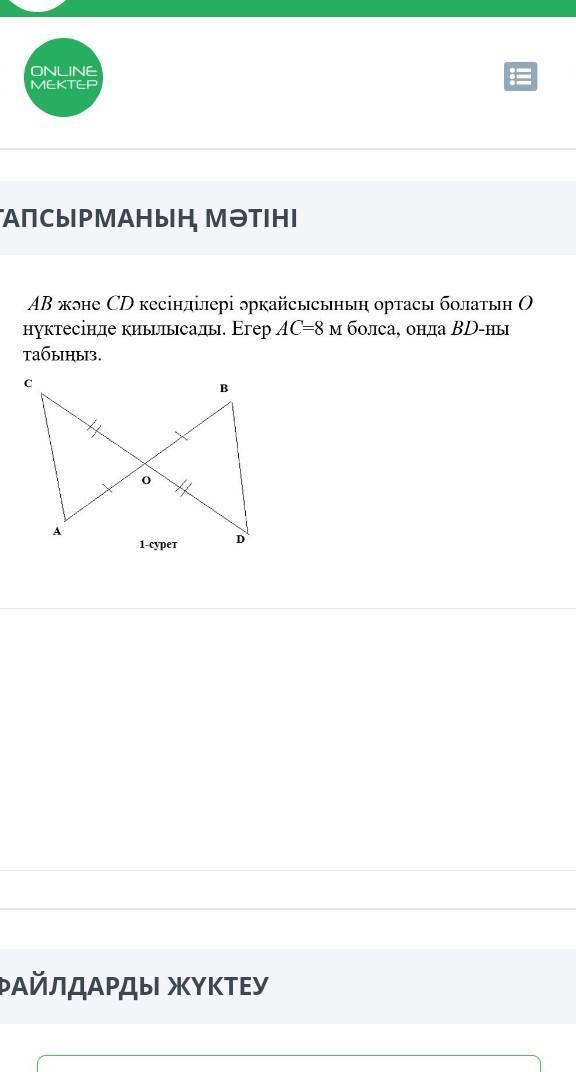 ONLINE MEKTEP

ТАПСЫРМАНЫҢ МӘТІНІ

$AB$ және $CD$ кесінділері әрқайсысының ортасы болатын $O$ нүктесінде қиылысады. Егер $AC$=8 м болса, онда $BD$-ны табыңыз.

C
B
O
A
D
1-сурет

ФАЙЛДАРДЫ ЖҮКТЕУ